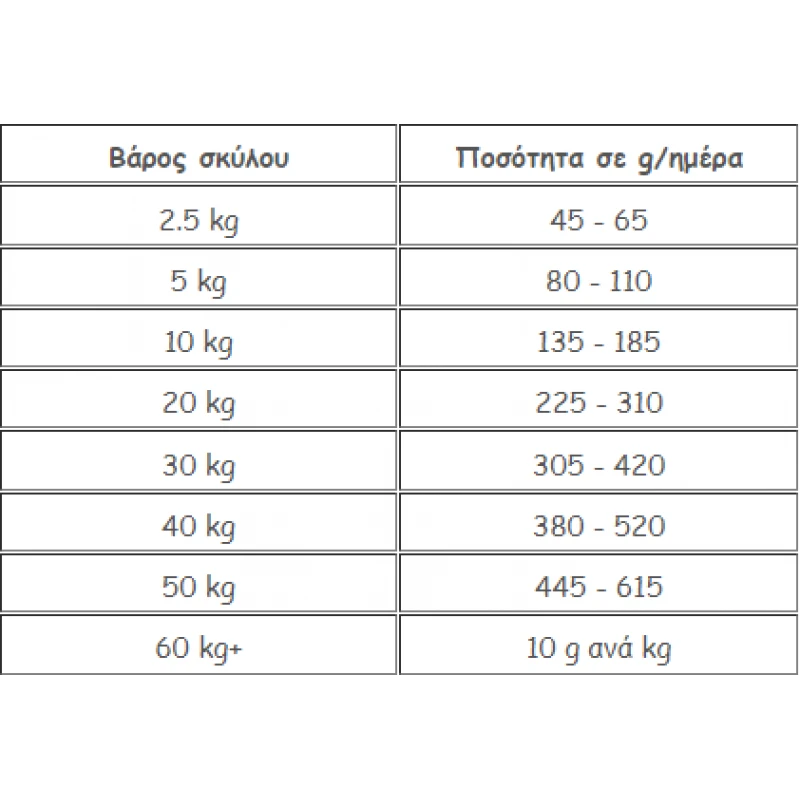 | Βάρος σκύλου | Ποσότητα σε g/ημέρα |
|---|---|
| 2.5 kg | 45 - 65 |
| 5 kg | 80 - 110 |
| 10 kg | 135 - 185 |
| 20 kg | 225 - 310 |
| 30 kg | 305 - 420 |
| 40 kg | 380 - 520 |
| 50 kg | 445 - 615 |
| 60 kg+ | 10 g ανά kg |